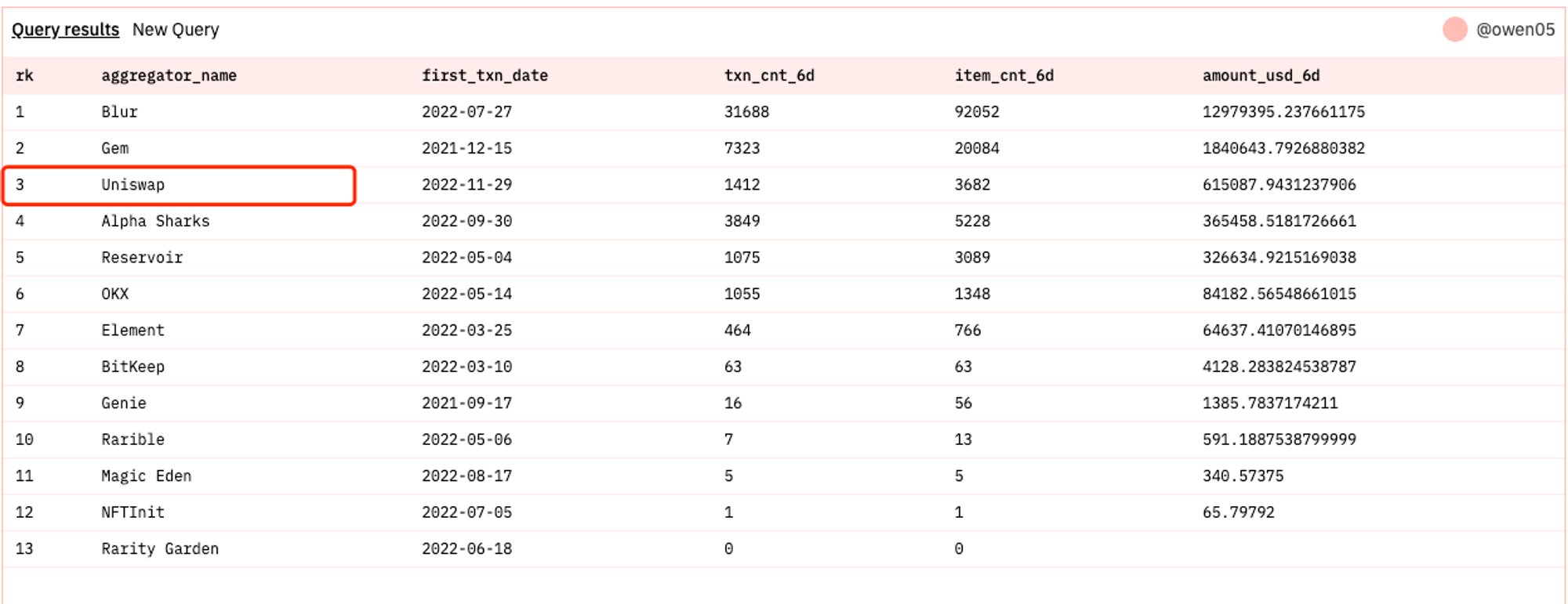 Query results New Query @owen05

| rk | aggregator_name | first_txn_date | txn_cnt_6d | item_cnt_6d | amount_usd_6d |
|---|---|---|---|---|---|
| 1 | Blur | 2022-07-27 | 31688 | 92052 | 12979395.237661175 |
| 2 | Gem | 2021-12-15 | 7323 | 20084 | 1840643.7926880382 |
| 3 | Uniswap | 2022-11-29 | 1412 | 3682 | 615087.9431237906 |
| 4 | Alpha Sharks | 2022-09-30 | 3849 | 5228 | 365458.5181726661 |
| 5 | Reservoir | 2022-05-04 | 1075 | 3089 | 326634.9215169038 |
| 6 | OKX | 2022-05-14 | 1055 | 1348 | 84182.56548661015 |
| 7 | Element | 2022-03-25 | 464 | 766 | 64637.41070146895 |
| 8 | BitKeep | 2022-03-10 | 63 | 63 | 4128.283824538787 |
| 9 | Genie | 2021-09-17 | 16 | 56 | 1385.7837174211 |
| 10 | Rarible | 2022-05-06 | 7 | 13 | 591.1887538799999 |
| 11 | Magic Eden | 2022-08-17 | 5 | 5 | 340.57375 |
| 12 | NFTInit | 2022-07-05 | 1 | 1 | 65.79792 |
| 13 | Rarity Garden | 2022-06-18 | 0 | 0 | |